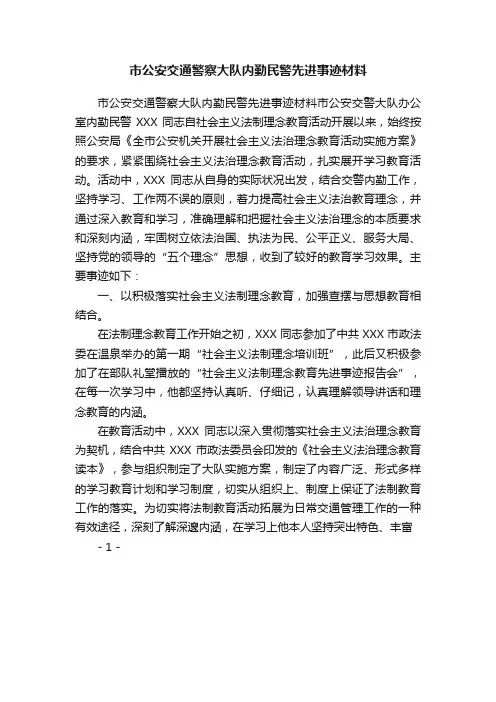 市公安交通警察大队内勤民警先进事迹材料

市公安交通警察大队内勤民警先进事迹材料市公安交警大队办公室内勤民警 XXX 同志自社会主义法制理念教育活动开展以来，始终按照公安局《全市公安机关开展社会主义法治理念教育活动实施方案》的要求，紧紧围绕社会主义法治理念教育活动，扎实展开学习教育活动。活动中，XXX 同志从自身的实际状况出发，结合交警内勤工作，坚持学习、工作两不误的原则，着力提高社会主义法治教育理念，并通过深入教育和学习，准确理解和把握社会主义法治理念的本质要求和深刻内涵，牢固树立依法治国、执法为民、公平正义、服务大局、坚持党的领导的“五个理念”思想，收到了较好的教育学习效果。主要事迹如下：

一、以积极落实社会主义法制理念教育，加强查摆与思想教育相结合。

在法制理念教育工作开始之初，XXX 同志参加了中共 XXX 市政法委在温泉举办的第一期“社会主义法制理念培训班”，此后又积极参加了在部队礼堂播放的“社会主义法制理念教育先进事迹报告会”，在每一次学习中，他都坚持认真听、仔细记，认真理解领导讲话和理念教育的内涵。

在教育活动中，XXX 同志以深入贯彻落实社会主义法治理念教育为契机，结合中共 XXX 市政法委员会印发的《社会主义法治理念教育读本》，参与组织制定了大队实施方案，制定了内容广泛、形式多样的学习教育计划和学习制度，切实从组织上、制度上保证了法制教育工作的落实。为切实将法制教育活动拓展为日常交通管理工作的一种有效途径，深刻了解深邃内涵，在学习上他本人坚持突出特色、丰富

- 1 -